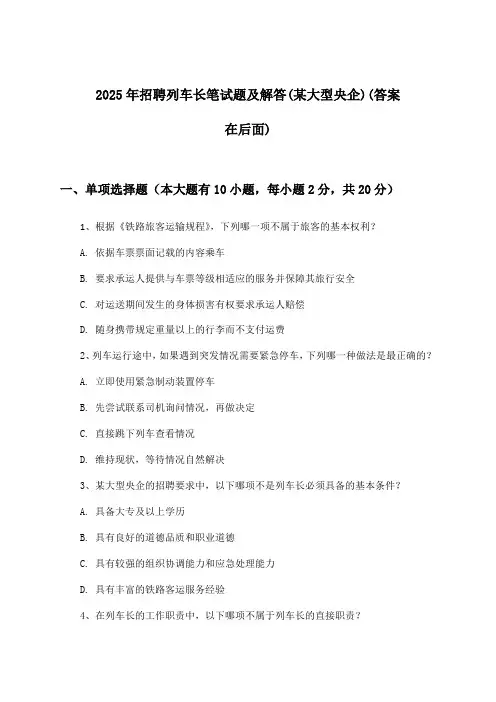 2025年招聘列车长笔试题及解答(某大型央企)(答案在后面)

一、单项选择题（本大题有10小题，每小题2分，共20分）

1、根据《铁路旅客运输规程》，下列哪一项不属于旅客的基本权利？

A. 依据车票票面记载的内容乘车

B. 要求承运人提供与车票等级相适应的服务并保障其旅行安全

C. 对运送期间发生的身体损害有权要求承运人赔偿

D. 随身携带规定重量以上的行李而不支付运费

2、列车运行途中，如果遇到突发情况需要紧急停车，下列哪一种做法是最正确的？

A. 立即使用紧急制动装置停车

B. 先尝试联系司机询问情况，再做决定

C. 直接跳下列车查看情况

D. 维持现状，等待情况自然解决

3、某大型央企的招聘要求中，以下哪项不是列车长必须具备的基本条件？

A. 具备大专及以上学历

B. 具有良好的道德品质和职业道德

C. 具有较强的组织协调能力和应急处理能力

D. 具有丰富的铁路客运服务经验

4、在列车长的工作职责中，以下哪项不属于列车长的直接职责？